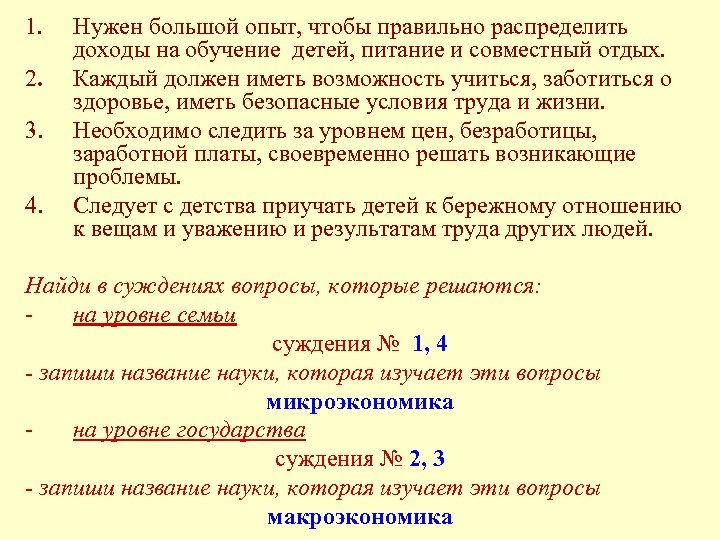 1. Нужен большой опыт, чтобы правильно распределить доходы на обучение детей, питание и совместный отдых.

2. Каждый должен иметь возможность учиться, заботиться о здоровье, иметь безопасные условия труда и жизни.

3. Необходимо следить за уровнем цен, безработицы, заработной платы, своевременно решать возникающие проблемы.

4. Следует с детства приучать детей к бережному отношению к вещам и уважению и результатам труда других людей.

Найди в суждениях вопросы, которые решаются:

- на уровне семьи

суждения № 1, 4

- запиши название науки, которая изучает эти вопросы

микроэкономика

- на уровне государства

суждения № 2, 3

- запиши название науки, которая изучает эти вопросы

макроэкономика